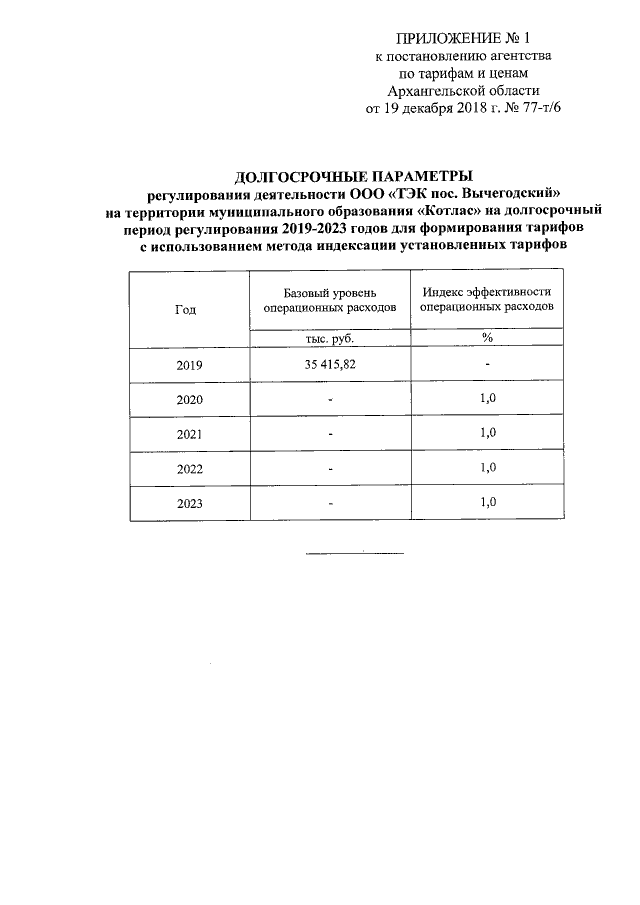 ПРИЛОЖЕНИЕ № 1
к постановлению агентства
по тарифам и ценам
Архангельской области
от 19 декабря 2018 г. № 77-т/6

ДОЛГОСРОЧНЫЕ ПАРАМЕТРЫ
регулирования деятельности ООО «ТЭК пос. Вычегодский»
на территории муниципального образования «Котлас» на долгосрочный период регулирования 2019-2023 годов для формирования тарифов с использованием метода индексации установленных тарифов

| Год | Базовый уровень операционных расходов | Индекс эффективности операционных расходов |
|---|---|---|
| | тыс. руб. | % |
| 2019 | 35 415,82 | - |
| 2020 | - | 1,0 |
| 2021 | - | 1,0 |
| 2022 | - | 1,0 |
| 2023 | - | 1,0 |